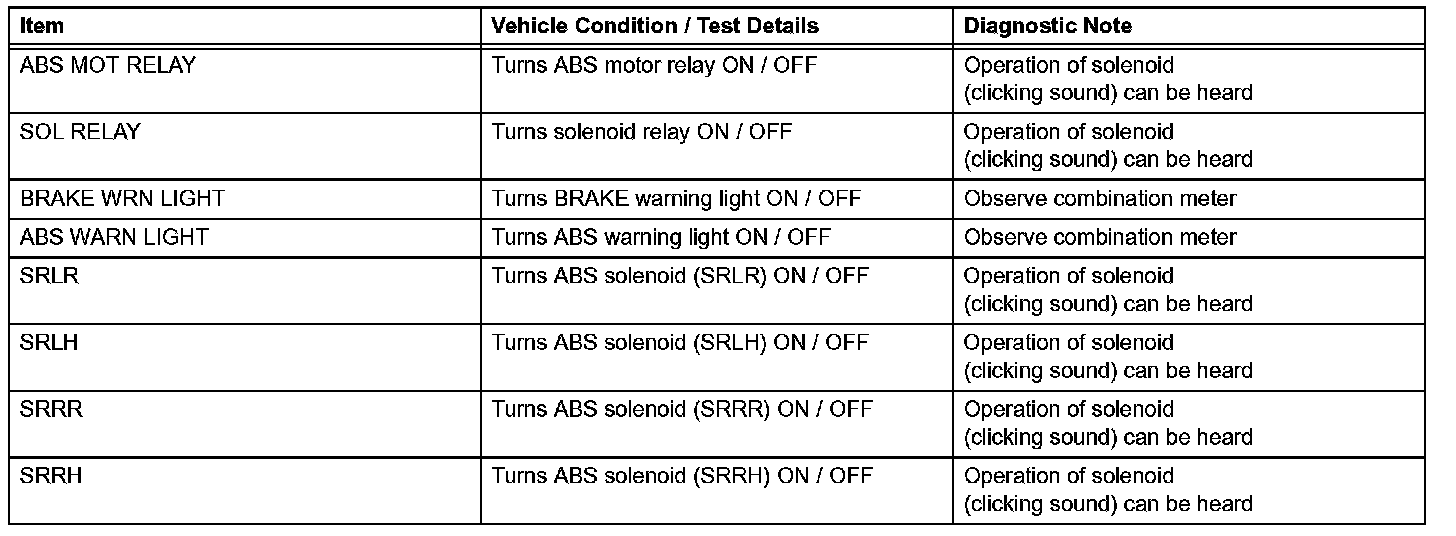 | Item | Vehicle Condition / Test Details | Diagnostic Note |
|---|---|---|
| ABS MOT RELAY | Turns ABS motor relay ON / OFF | Operation of solenoid (clicking sound) can be heard |
| SOL RELAY | Turns solenoid relay ON / OFF | Operation of solenoid (clicking sound) can be heard |
| BRAKE WRN LIGHT | Turns BRAKE warning light ON / OFF | Observe combination meter |
| ABS WARN LIGHT | Turns ABS warning light ON / OFF | Observe combination meter |
| SRLR | Turns ABS solenoid (SRLR) ON / OFF | Operation of solenoid (clicking sound) can be heard |
| SRLH | Turns ABS solenoid (SRLH) ON / OFF | Operation of solenoid (clicking sound) can be heard |
| SRRR | Turns ABS solenoid (SRRR) ON / OFF | Operation of solenoid (clicking sound) can be heard |
| SRRH | Turns ABS solenoid (SRRH) ON / OFF | Operation of solenoid (clicking sound) can be heard |